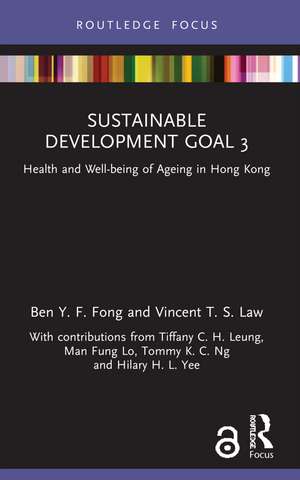 ROUTLEDGE FOCUS

SUSTAINABLE DEVELOPMENT GOAL 3

Health and Well-being of Ageing in Hong Kong

Ben Y. F. Fong and Vincent T. S. Law

With contributions from Tiffany C. H. Leung, Man Fung Lo, Tommy K. C. Ng and Hilary H. L. Yee

ROUTLEDGE

Focus